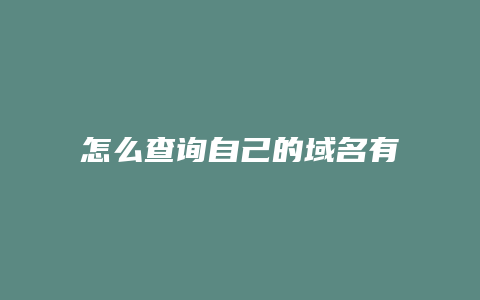 怎么查询自己的域名有